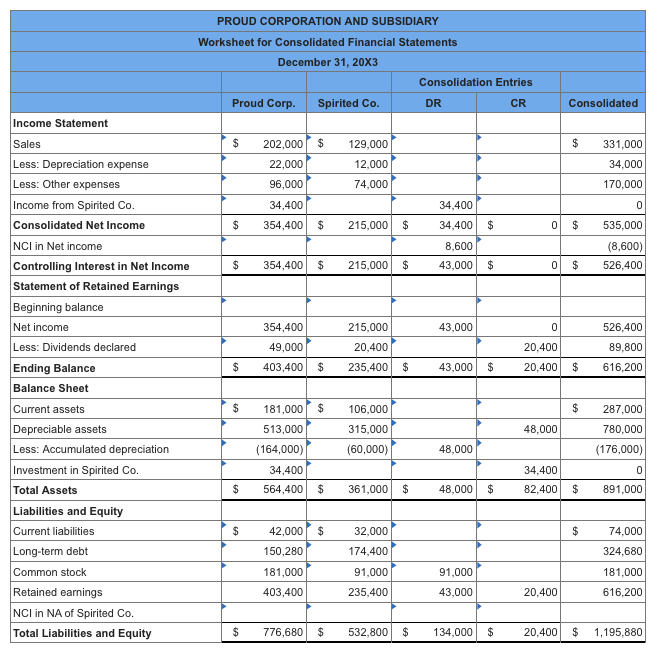 PROUD CORPORATION AND SUBSIDIARY
Worksheet for Consolidated Financial Statements
December 31, 20X3

| | Proud Corp. | Spirited Co. | Consolidation Entries DR | Consolidation Entries CR | Consolidated |
|---|---|---|---|---|---|
| **Income Statement** | | | | | |
| Sales | $ 202,000 | $ 129,000 | | | $ 331,000 |
| Less: Depreciation expense | 22,000 | 12,000 | | | 34,000 |
| Less: Other expenses | 96,000 | 74,000 | | | 170,000 |
| Income from Spirited Co. | 34,400 | | 34,400 | | 0 |
| **Consolidated Net Income** | $ 354,400 | $ 215,000 | $ 34,400 | $ 0 | $ 535,000 |
| NCI in Net income | | | 8,600 | | (8,600) |
| **Controlling Interest in Net Income** | $ 354,400 | $ 215,000 | $ 43,000 | $ 0 | $ 526,400 |
| **Statement of Retained Earnings** | | | | | |
| Beginning balance | | | | | |
| Net income | 354,400 | 215,000 | 43,000 | 0 | 526,400 |
| Less: Dividends declared | 49,000 | 20,400 | | 20,400 | 89,800 |
| **Ending Balance** | $ 403,400 | $ 235,400 | $ 43,000 | $ 20,400 | $ 616,200 |
| **Balance Sheet** | | | | | |
| Current assets | $ 181,000 | $ 106,000 | | | $ 287,000 |
| Depreciable assets | 513,000 | 315,000 | | 48,000 | 780,000 |
| Less: Accumulated depreciation | (164,000) | (60,000) | 48,000 | | (176,000) |
| Investment in Spirited Co. | 34,400 | | | 34,400 | 0 |
| **Total Assets** | $ 564,400 | $ 361,000 | $ 48,000 | $ 82,400 | $ 891,000 |
| **Liabilities and Equity** | | | | | |
| Current liabilities | $ 42,000 | $ 32,000 | | | $ 74,000 |
| Long-term debt | 150,280 | 174,400 | | | 324,680 |
| Common stock | 181,000 | 91,000 | 91,000 | | 181,000 |
| Retained earnings | 403,400 | 235,400 | 43,000 | 20,400 | 616,200 |
| NCI in NA of Spirited Co. | | | | | |
| **Total Liabilities and Equity** | $ 776,680 | $ 532,800 | $ 134,000 | $ 20,400 | $ 1,195,880 |